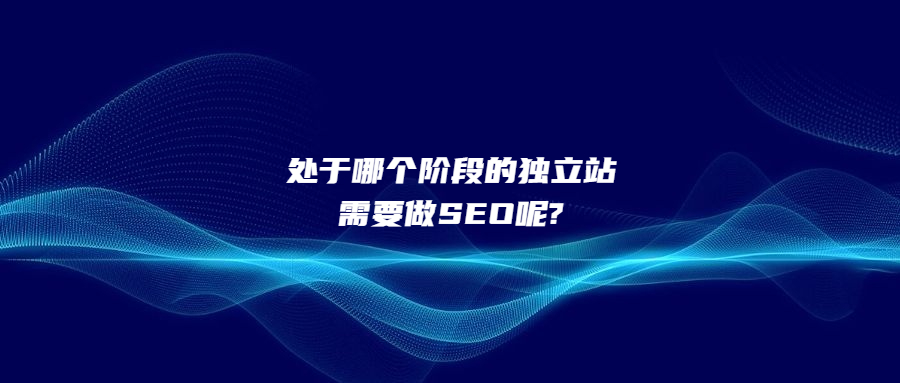 处于哪个阶段的独立站
需要做SEO呢?